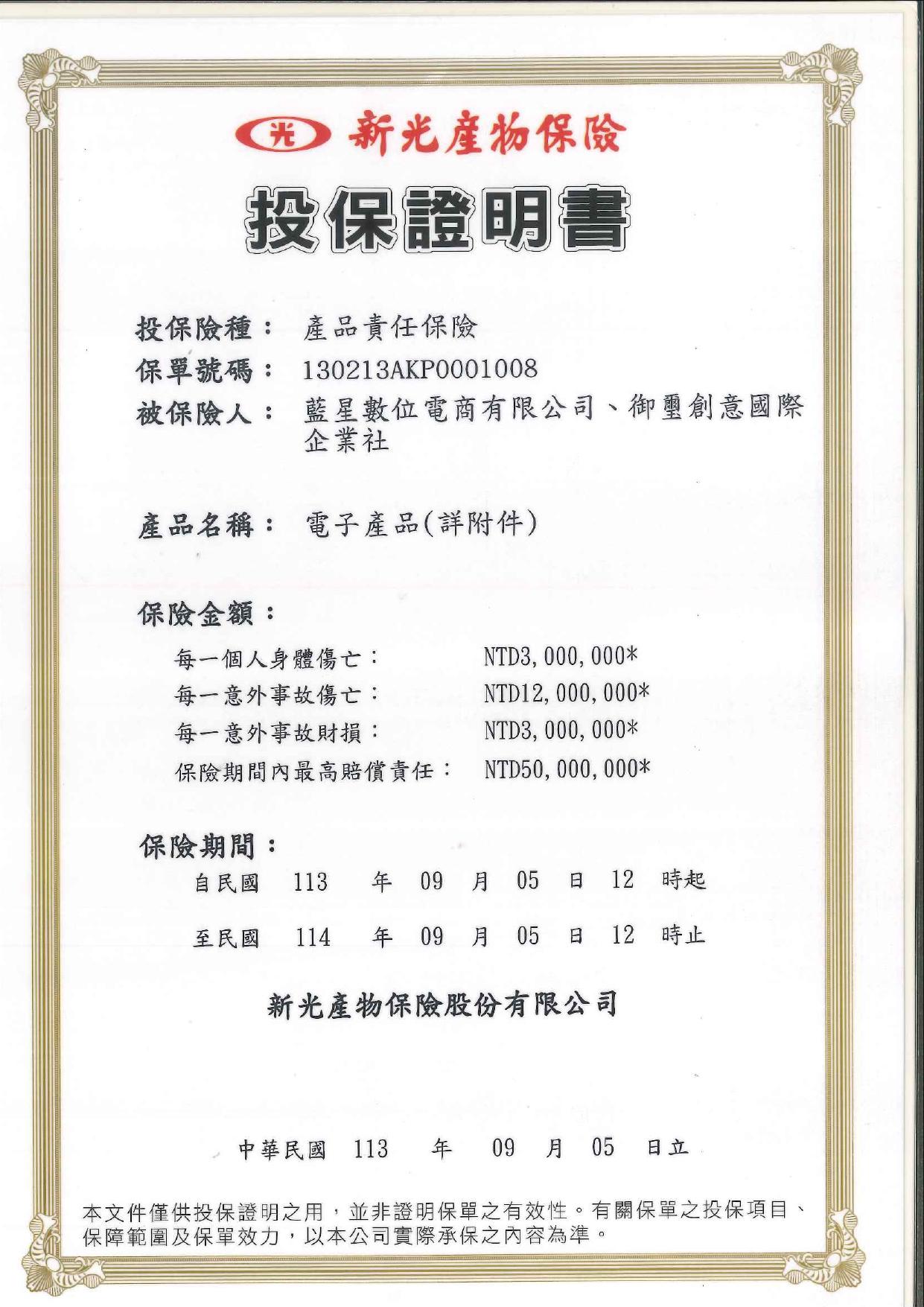 光 新光產物保險

投保證明書

投保險種： 產品責任保險

保單號碼： 130213AKP0001008

被保險人： 藍星數位電商有限公司、御璽創意國際企業社

產品名稱： 電子產品(詳附件)

保險金額：

每一個人身體傷亡： NTD3,000,000*

每一意外事故傷亡： NTD12,000,000*

每一意外事故財損： NTD3,000,000*

保險期間內最高賠償責任： NTD50,000,000*

保險期間：

自民國 113 年 09 月 05 日 12 時起

至民國 114 年 09 月 05 日 12 時止

新光產物保險股份有限公司

中華民國 113 年 09 月 05 日立

本文件僅供投保證明之用，並非證明保單之有效性。有關保單之投保項目、保障範圍及保單效力，以本公司實際承保之內容為準。